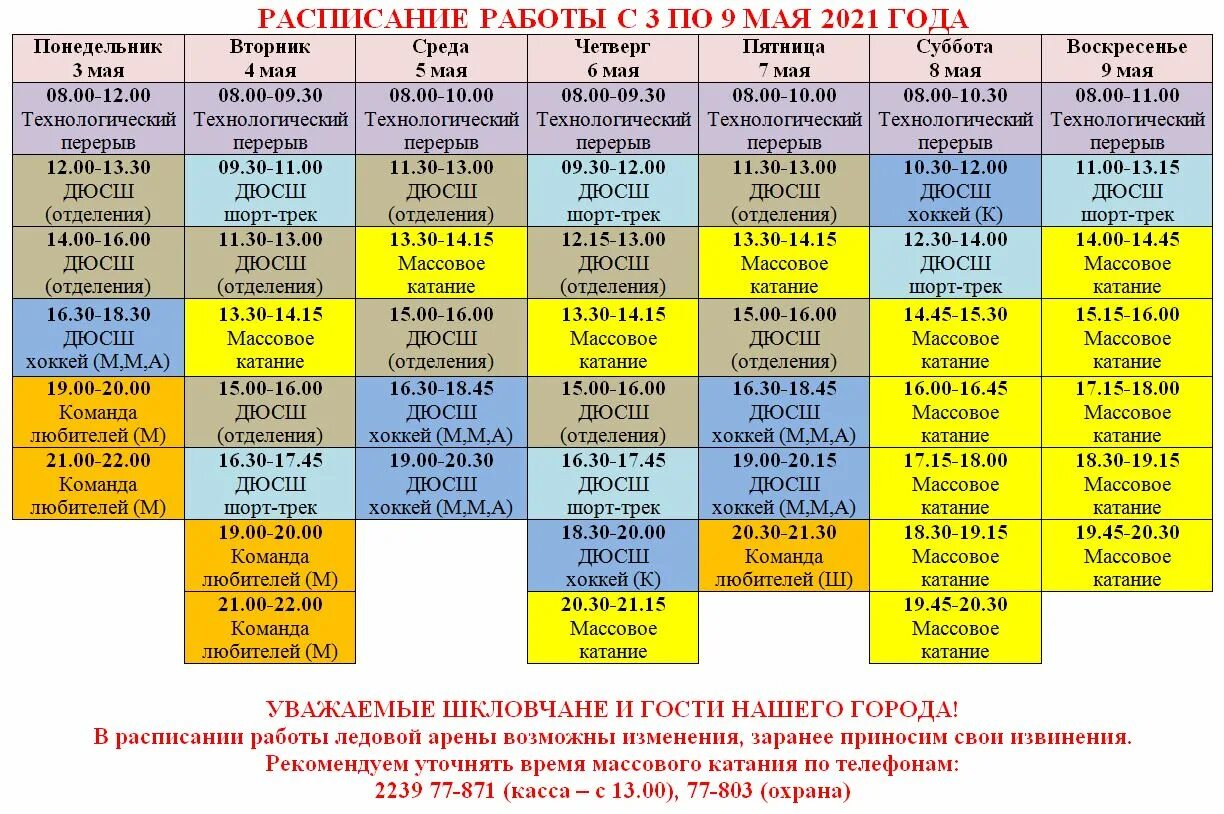 РАСПИСАНИЕ РАБОТЫ С 3 ПО 9 МАЯ 2021 ГОДА

| Понедельник 3 мая | Вторник 4 мая | Среда 5 мая | Четверг 6 мая | Пятница 7 мая | Суббота 8 мая | Воскресенье 9 мая |
|---|---|---|---|---|---|---|
| 08.00-12.00 Технологический перерыв | 08.00-09.30 Технологический перерыв | 08.00-10.00 Технологический перерыв | 08.00-09.30 Технологический перерыв | 08.00-10.00 Технологический перерыв | 08.00-10.30 Технологический перерыв | 08.00-11.00 Технологический перерыв |
| 12.00-13.30 ДЮСШ (отделения) | 09.30-11.00 ДЮСШ шорт-трек | 11.30-13.00 ДЮСШ (отделения) | 09.30-12.00 ДЮСШ шорт-трек | 11.30-13.00 ДЮСШ (отделения) | 10.30-12.00 ДЮСШ хоккей (К) | 11.00-13.15 ДЮСШ шорт-трек |
| 14.00-16.00 ДЮСШ (отделения) | 11.30-13.00 ДЮСШ (отделения) | 13.30-14.15 Массовое катание | 12.15-13.00 ДЮСШ (отделения) | 13.30-14.15 Массовое катание | 12.30-14.00 ДЮСШ шорт-трек | 14.00-14.45 Массовое катание |
| 16.30-18.30 ДЮСШ хоккей (М,М,А) | 13.30-14.15 Массовое катание | 15.00-16.00 ДЮСШ (отделения) | 13.30-14.15 Массовое катание | 15.00-16.00 ДЮСШ (отделения) | 14.45-15.30 Массовое катание | 15.15-16.00 Массовое катание |
| 19.00-20.00 Команда любителей (М) | 15.00-16.00 ДЮСШ (отделения) | 16.30-18.45 ДЮСШ хоккей (М,М,А) | 15.00-16.00 ДЮСШ (отделения) | 16.30-18.45 ДЮСШ хоккей (М,М,А) | 16.00-16.45 Массовое катание | 17.15-18.00 Массовое катание |
| 21.00-22.00 Команда любителей (М) | 16.30-17.45 ДЮСШ шорт-трек | 19.00-20.30 ДЮСШ хоккей (М,М,А) | 16.30-17.45 ДЮСШ шорт-трек | 19.00-20.15 ДЮСШ хоккей (М,М,А) | 17.15-18.00 Массовое катание | 18.30-19.15 Массовое катание |
| | 19.00-20.00 Команда любителей (М) | | 18.30-20.00 ДЮСШ хоккей (К) | 20.30-21.30 Команда любителей (Ш) | 18.30-19.15 Массовое катание | 19.45-20.30 Массовое катание |
| | 21.00-22.00 Команда любителей (М) | | 20.30-21.15 Массовое катание | | 19.45-20.30 Массовое катание | |

УВАЖАЕМЫЕ ШКЛОВЧАНЕ И ГОСТИ НАШЕГО ГОРОДА!
В расписании работы ледовой арены возможны изменения, заранее приносим свои извинения.
Рекомендуем уточнять время массового катания по телефонам:
2239 77-871 (касса – с 13.00), 77-803 (охрана)